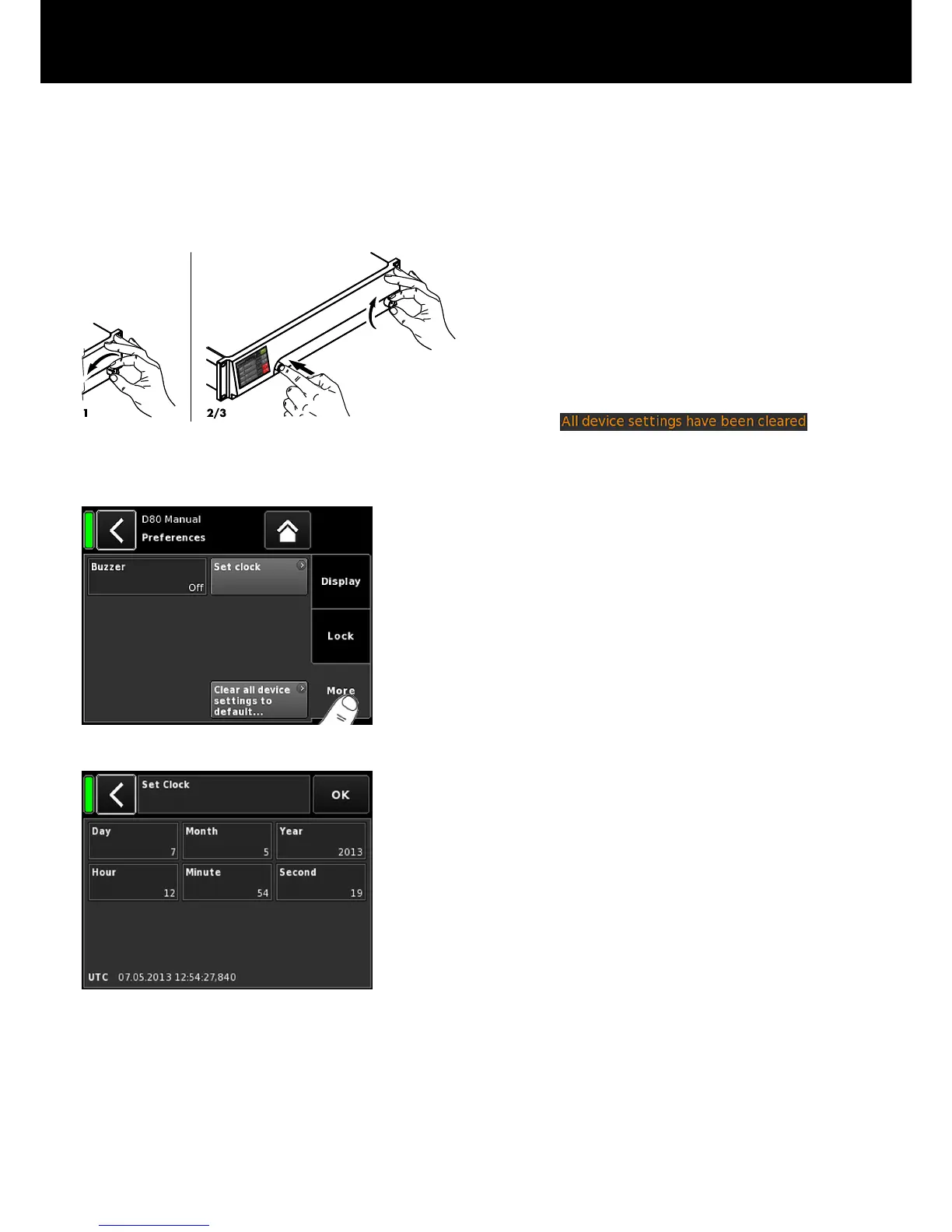 1

2/3

All device settings have been cleared

D80 Manual
Preferences

Buzzer
Off

Set clock

Display

Lock

Clear all device settings to default...

More

Set Clock

OK

Day
7

Month
5

Year
2013

Hour
12

Minute
54

Second
19

UTC 07.05.2013 12:54:27,840